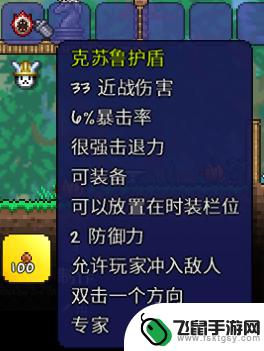 克苏鲁护盾
33 近战伤害
6%暴击率
很强击退力
可装备
可以放置在时装栏位
2 防御力
允许玩家冲入敌人
双击一个方向
专家

100

飞鼠手游网
www.fsktgsy.com